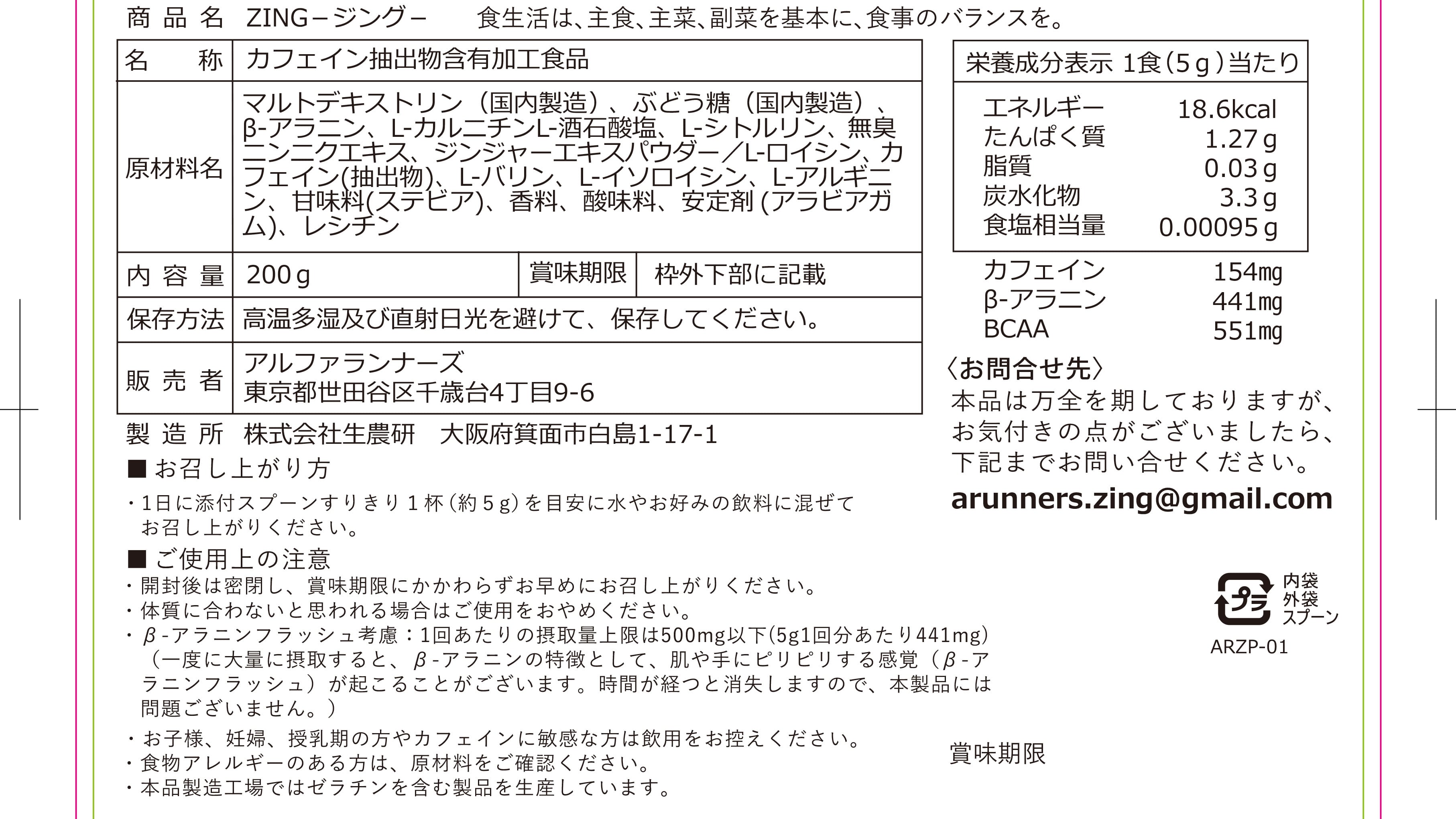 商品名 ZING－ジング－ 食生活は、主食、主菜、副菜を基本に、食事のバランスを。

名称 カフェイン抽出物含有加工食品

原材料名 マルトデキストリン（国内製造）、ぶどう糖（国内製造）、β-アラニン、L-カルニチンL-酒石酸塩、L-シトルリン、無臭ニンニクエキス、ジンジャーエキスパウダー／L-ロイシン、カフェイン(抽出物)、L-バリン、L-イソロイシン、L-アルギニン、甘味料(ステビア)、香料、酸味料、安定剤(アラビアガム)、レシチン

内容量 200g 賞味期限 枠外下部に記載

保存方法 高温多湿及び直射日光を避けて、保存してください。

販売者 アルファランナーズ
東京都世田谷区千歳台4丁目9-6

製造所 株式会社生農研 大阪府箕面市白島1-17-1

■お召し上がり方

・1日に添付スプーンすりきり1杯(約5g)を目安に水やお好みの飲料に混ぜてお召し上がりください。

■ご使用上の注意

・開封後は密閉し、賞味期限にかかわらずお早めにお召し上がりください。
・体質に合わないと思われる場合はご使用をおやめください。
・β-アラニンフラッシュ考慮：1回あたりの摂取量上限は500mg以下(5g1回分あたり441mg)（一度に大量に摂取すると、β-アラニンの特徴として、肌や手にピリピリする感覚（β-アラニンフラッシュ）が起こることがございます。時間が経つと消失しますので、本製品には問題ございません。）
・お子様、妊婦、授乳期の方やカフェインに敏感な方は飲用をお控えください。
・食物アレルギーのある方は、原材料をご確認ください。
・本品製造工場ではゼラチンを含む製品を生産しています。

栄養成分表示 1食(5g)当たり
エネルギー 18.6kcal
たんぱく質 1.27g
脂質 0.03g
炭水化物 3.3g
食塩相当量 0.00095g

カフェイン 154mg
β-アラニン 441mg
BCAA 551mg

〈お問合せ先〉
本品は万全を期しておりますが、お気付きの点がございましたら、下記までお問い合せください。
arunners.zing@gmail.com

プラ
内袋
外袋
スプーン
ARZP-01

賞味期限